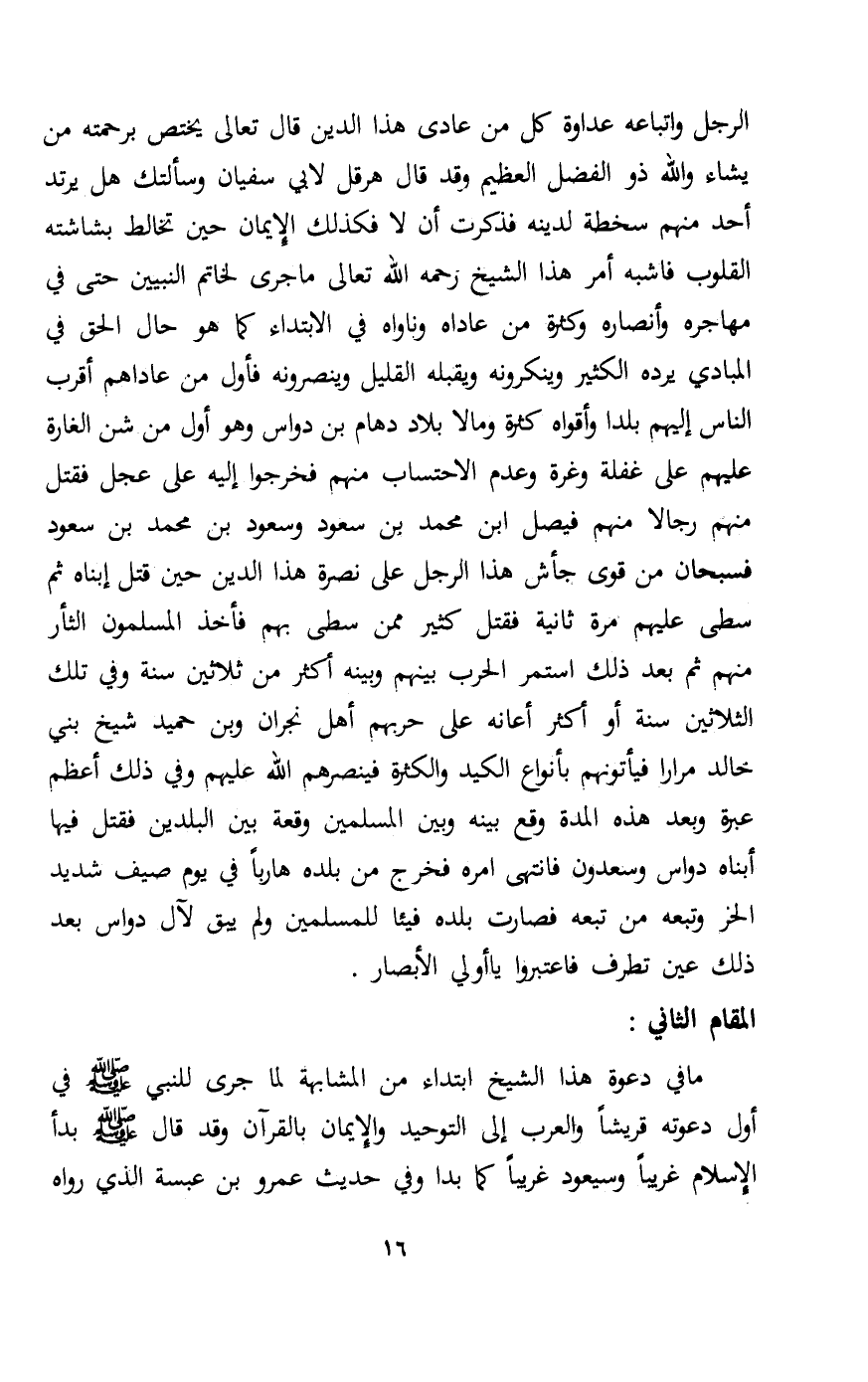 الرجل واتباعه عداوة كل من عادى هذا الدين قال تعالى يختص برحمته من يشاء والله ذو الفضل العظيم وقد قال هرقل لابي سفيان وسألتك هل يرتد أحد منهم سخطة لدينه فذكرت أن لا فكذلك الإيمان حين تخالط بشاشته القلوب فاشبه أمر هذا الشيخ رحمه الله تعالى ماجرى لخاتم النبيين حتى في مهاجره وأنصاره وكثرة من عاداه وناواه في الابتداء كما هو حال الحق في المبادي يرده الكثير وينكرونه ويقبله القليل وينصرونه فأول من عاداهم أقرب الناس إليهم بلدا وأقواه كثرة ومالا بلاد دهام بن دواس وهو أول من شن الغارة عليهم على غفلة وغرة وعدم الاحتساب منهم فخرجوا إليه على عجل فقتل منهم رجالا منهم فيصل ابن محمد بن سعود وسعود بن محمد بن سعود فسبحان من قوى جأش هذا الرجل على نصرة هذا الدين حين قتل إبناه ثم سطى عليهم مرة ثانية فقتل كثير ممن سطى بهم فأخذ المسلمون الثأر منهم ثم بعد ذلك استمر الحرب بينهم وبينه أكثر من ثلاثين سنة وفي تلك الثلاثين سنة أو أكثر أعانه على حربهم أهل نجران وبن حميد شيخ بني خالد مرارا فيأتونهم بأنواع الكيد والكثرة فينصرهم الله عليهم وفي ذلك أعظم عبرة وبعد هذه المدة وقع بينه وبين المسلمين وقعة بين البلدين فقتل فيها أبناه دواس وسعدون فانتهى امره فخرج من بلده هارباً في يوم صيف شديد الحر وتبعه من تبعه فصارت بلده فيئا للمسلمين ولم يبق لآل دواس بعد ذلك عين تطرف فاعتبروا ياأولي الأبصار .

المقام الثاني :

مافي دعوة هذا الشيخ ابتداء من المشابهة لما جرى للنبي ﷺ في أول دعوته قريشاً والعرب إلى التوحيد والإيمان بالقرآن وقد قال ﷺ بدأ الإسلام غريباً وسيعود غريباً كما بدا وفي حديث عمرو بن عبسة الذي رواه

١٦